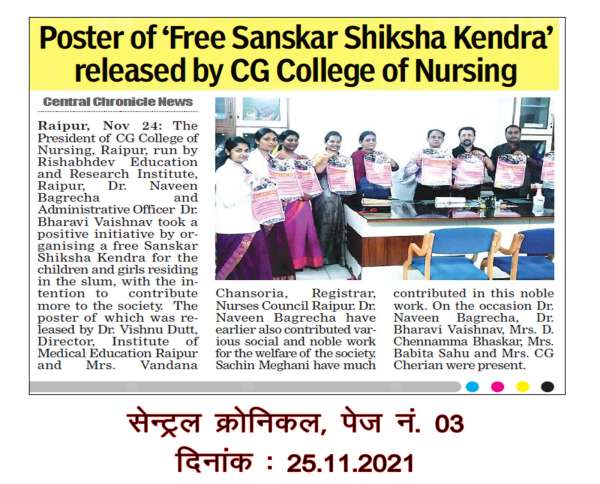 Poster of 'Free Sanskar Shiksha Kendra' released by CG College of Nursing

Central Chronicle News

Raipur, Nov 24: The President of CG College of Nursing, Raipur, run by Rishabhdev Education and Research Institute, Raipur, Dr. Naveen Bagrecha and Administrative Officer Dr. Bharavi Vaishnav took a positive initiative by organising a free Sanskar Shiksha Kendra for the children and girls residing in the slum, with the intention to contribute more to the society. The poster of which was released by Dr. Vishnu Dutt, Director, Institute of Medical Education Raipur and Mrs. Vandana Chansoria, Registrar, Nurses Council Raipur. Dr. Naveen Bagrecha have earlier also contributed various social and noble work for the welfare of the society. Sachin Meghani have much contributed in this noble work. On the occasion Dr. Naveen Bagrecha, Dr. Bharavi Vaishnav, Mrs. D. Chennamma Bhaskar, Mrs. Babita Sahu and Mrs. CG Cherian were present.

सेन्ट्रल क्रोनिकल, पेज नं. 03
दिनांक : 25.11.2021